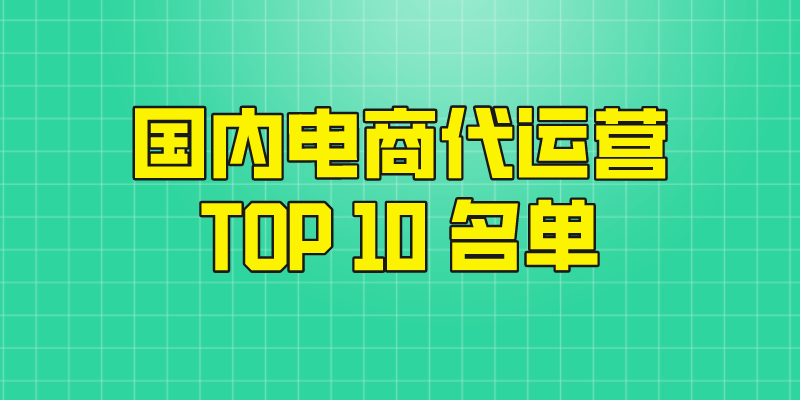 国内电商代运营
TOP 10 名单